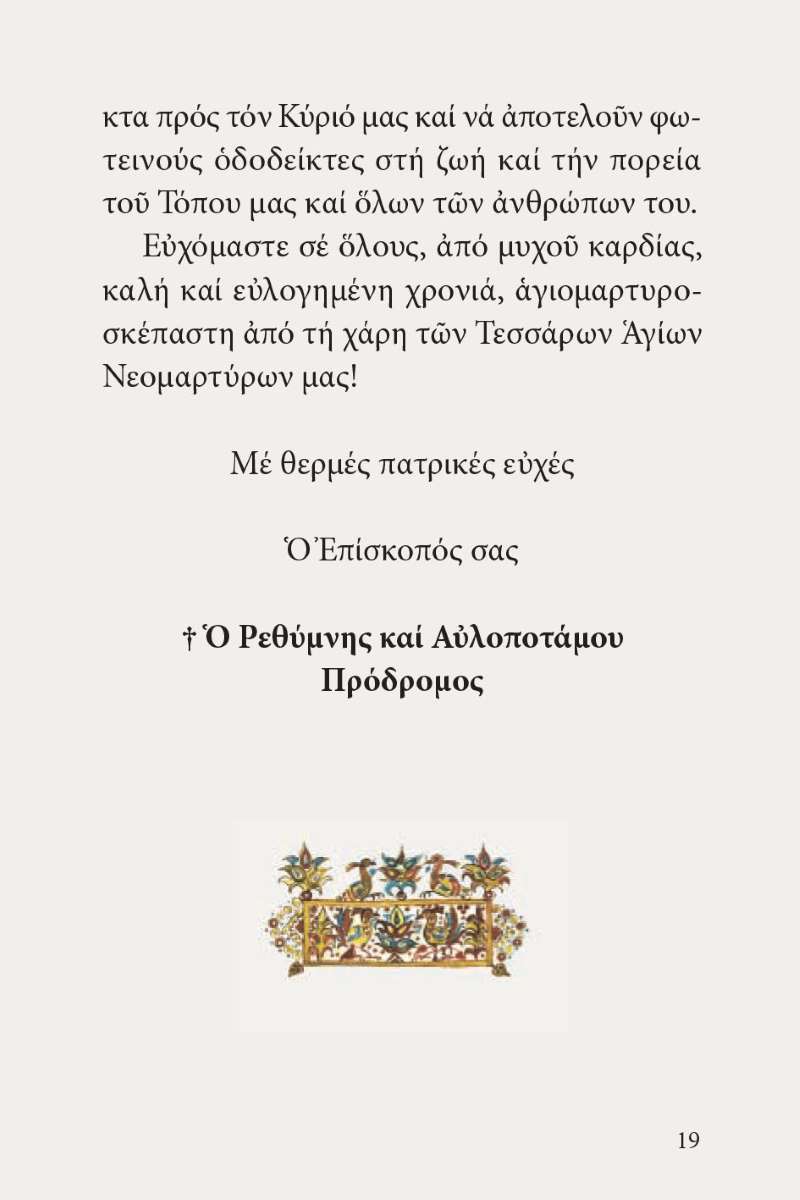 κτα πρός τόν Κύριό μας καί νά ἀποτελοῦν φωτεινούς ὁδοδείκτες στή ζωή καί τήν πορεία τοῦ Τόπου μας καί ὅλων τῶν ἀνθρώπων του.

Εὐχόμαστε σέ ὅλους, ἀπό μυχοῦ καρδίας, καλή καί εὐλογημένη χρονιά, ἁγιομαρτυροσκέπαστη ἀπό τή χάρη τῶν Τεσσάρων Ἁγίων Νεομαρτύρων μας!

Μέ θερμές πατρικές εὐχές

Ὁ Ἐπίσκοπός σας

† Ὁ Ρεθύμνης καί Αὐλοποτάμου
Πρόδρομος

19